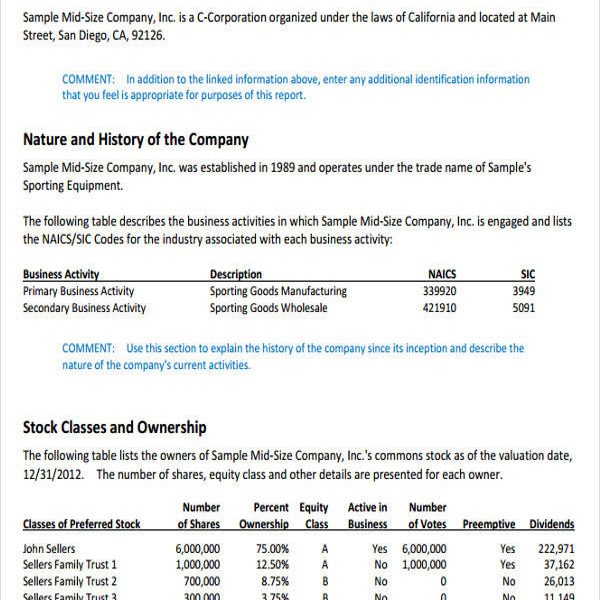 Sample Mid-Size Company, Inc. is a C-Corporation organized under the laws of California and located at Main Street, San Diego, CA, 92126.

COMMENT: In addition to the linked information above, enter any additional identification information that you feel is appropriate for purposes of this report.

Nature and History of the Company

Sample Mid-Size Company, Inc. was established in 1989 and operates under the trade name of Sample's Sporting Equipment.

The following table describes the business activities in which Sample Mid-Size Company, Inc. is engaged and lists the NAICS/SIC Codes for the industry associated with each business activity:

| Business Activity | Description | NAICS | SIC |
|---|---|---|---|
| Primary Business Activity | Sporting Goods Manufacturing | 339920 | 3949 |
| Secondary Business Activity | Sporting Goods Wholesale | 421910 | 5091 |

COMMENT: Use this section to explain the history of the company since its inception and describe the nature of the company's current activities.

Stock Classes and Ownership

The following table lists the owners of Sample Mid-Size Company, Inc.'s commons stock as of the valuation date, 12/31/2012. The number of shares, equity class and other details are presented for each owner.

| Classes of Preferred Stock | Number of Shares | Percent Ownership | Equity Class | Active in Business | Number of Votes | Preemptive | Dividends |
|---|---|---|---|---|---|---|---|
| John Sellers | 6,000,000 | 75.00% | A | Yes | 6,000,000 | Yes | 222,971 |
| Sellers Family Trust 1 | 1,000,000 | 12.50% | A | No | 1,000,000 | Yes | 37,162 |
| Sellers Family Trust 2 | 700,000 | 8.75% | B | No | 0 | No | 26,013 |
| Sellers Family Trust 3 | 300,000 | 3.75% | B | No | 0 | No | 11,149 |